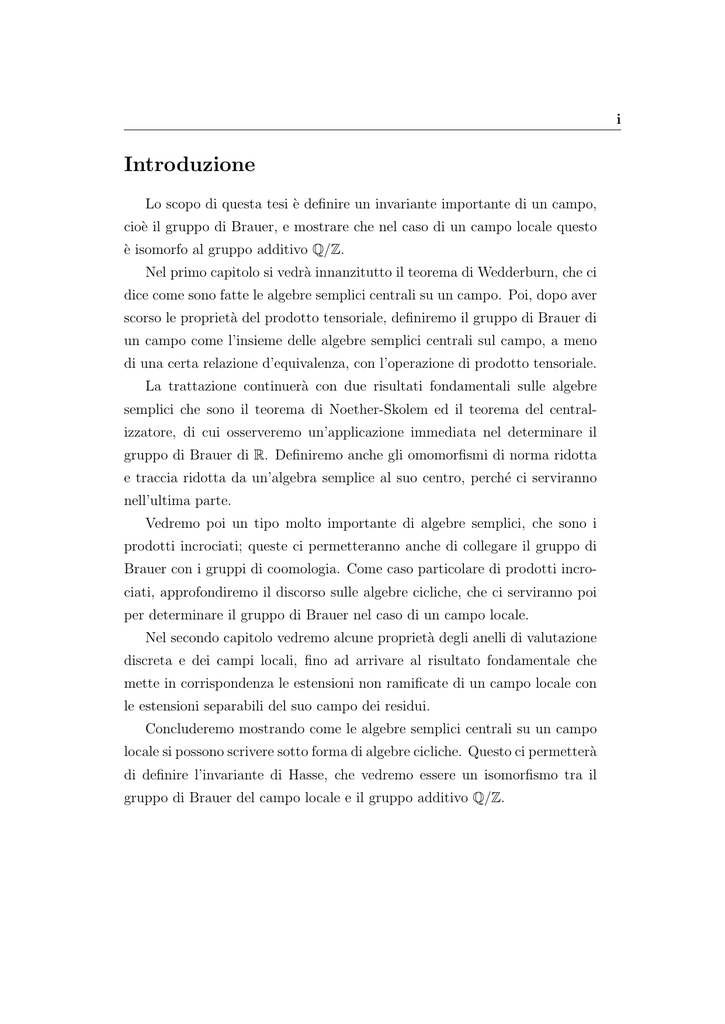 i

Introduzione

Lo scopo di questa tesi è definire un invariante importante di un campo, cioè il gruppo di Brauer, e mostrare che nel caso di un campo locale questo è isomorfo al gruppo additivo $\mathbb{Q}/\mathbb{Z}$.

Nel primo capitolo si vedrà innanzitutto il teorema di Wedderburn, che ci dice come sono fatte le algebre semplici centrali su un campo. Poi, dopo aver scorso le proprietà del prodotto tensoriale, definiremo il gruppo di Brauer di un campo come l'insieme delle algebre semplici centrali sul campo, a meno di una certa relazione d'equivalenza, con l'operazione di prodotto tensoriale.

La trattazione continuerà con due risultati fondamentali sulle algebre semplici che sono il teorema di Noether-Skolem ed il teorema del centralizzatore, di cui osserveremo un'applicazione immediata nel determinare il gruppo di Brauer di $\mathbb{R}$. Definiremo anche gli omomorfismi di norma ridotta e traccia ridotta da un'algebra semplice al suo centro, perché ci serviranno nell'ultima parte.

Vedremo poi un tipo molto importante di algebre semplici, che sono i prodotti incrociati; queste ci permetteranno anche di collegare il gruppo di Brauer con i gruppi di coomologia. Come caso particolare di prodotti incrociati, approfondiremo il discorso sulle algebre cicliche, che ci serviranno poi per determinare il gruppo di Brauer nel caso di un campo locale.

Nel secondo capitolo vedremo alcune proprietà degli anelli di valutazione discreta e dei campi locali, fino ad arrivare al risultato fondamentale che mette in corrispondenza le estensioni non ramificate di un campo locale con le estensioni separabili del suo campo dei residui.

Concluderemo mostrando come le algebre semplici centrali su un campo locale si possono scrivere sotto forma di algebre cicliche. Questo ci permetterà di definire l'invariante di Hasse, che vedremo essere un isomorfismo tra il gruppo di Brauer del campo locale e il gruppo additivo $\mathbb{Q}/\mathbb{Z}$.